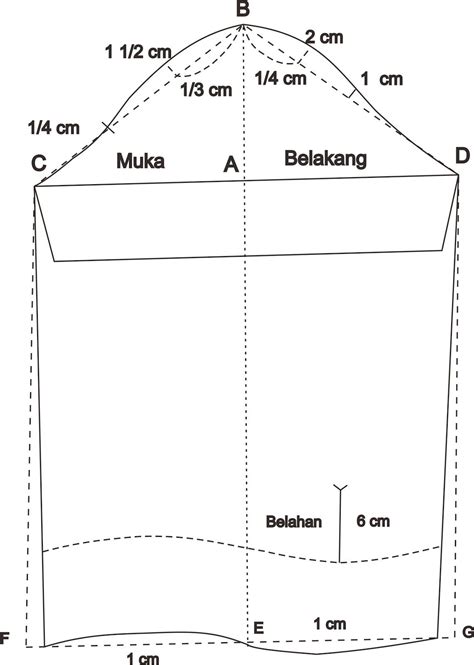 B

1 1/2 cm

2 cm

1/3 cm

1/4 cm

1 cm

1/4 cm

C

Muka

A

Belakang

D

Belahan

6 cm

F

E

1 cm

G

1 cm